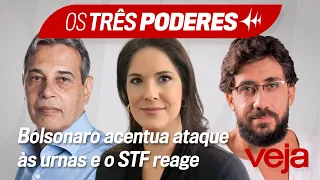 OS TRÊS PODERES

Bolsonaro acentua ataque às urnas e o STF reage

veja